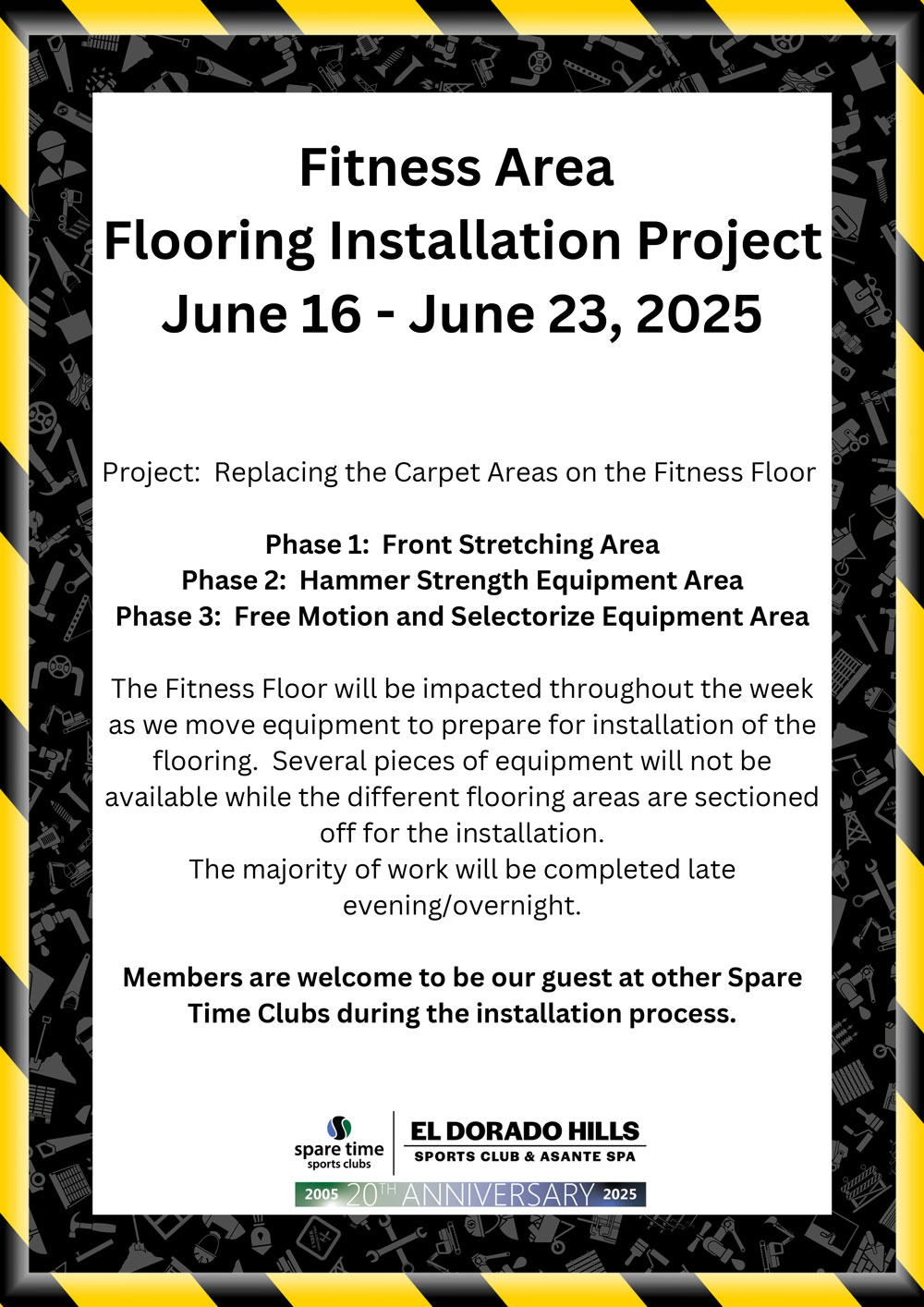 Fitness Area
Flooring Installation Project
June 16 - June 23, 2025

Project: Replacing the Carpet Areas on the Fitness Floor

Phase 1: Front Stretching Area
Phase 2: Hammer Strength Equipment Area
Phase 3: Free Motion and Selectorize Equipment Area

The Fitness Floor will be impacted throughout the week as we move equipment to prepare for installation of the flooring. Several pieces of equipment will not be available while the different flooring areas are sectioned off for the installation.
The majority of work will be completed late evening/overnight.

Members are welcome to be our guest at other Spare Time Clubs during the installation process.

spare time sports clubs
EL DORADO HILLS
SPORTS CLUB & ASANTE SPA
2005 20TH ANNIVERSARY 2025